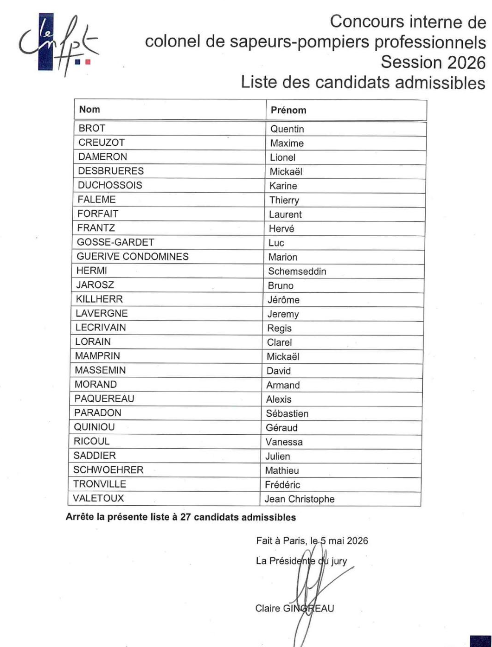 le cnfpt

Concours interne de colonel de sapeurs-pompiers professionnels
Session 2026
Liste des candidats admissibles

| Nom | Prénom |
|---|---|
| BROT | Quentin |
| CREUZOT | Maxime |
| DAMERON | Lionel |
| DESBRUERES | Mickaël |
| DUCHOSSOIS | Karine |
| FALEME | Thierry |
| FORFAIT | Laurent |
| FRANTZ | Hervé |
| GOSSE-GARDET | Luc |
| GUERIVE CONDOMINES | Marion |
| HERMI | Schemseddin |
| JAROSZ | Bruno |
| KILLHERR | Jérôme |
| LAVERGNE | Jeremy |
| LECRIVAIN | Regis |
| LORAIN | Clarel |
| MAMPRIN | Mickaël |
| MASSEMIN | David |
| MORAND | Armand |
| PAQUEREAU | Alexis |
| PARADON | Sébastien |
| QUINIOU | Géraud |
| RICOUL | Vanessa |
| SADDIER | Julien |
| SCHWOEHRER | Mathieu |
| TRONVILLE | Frédéric |
| VALETOUX | Jean Christophe |

Arrête la présente liste à 27 candidats admissibles

Fait à Paris, le 5 mai 2026

La Présidente du jury

Claire GINGREAU